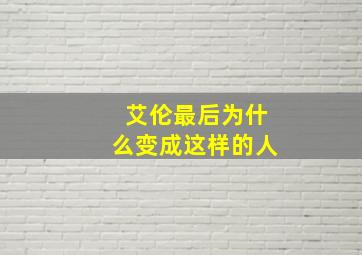 艾伦最后为什么变成这样的人